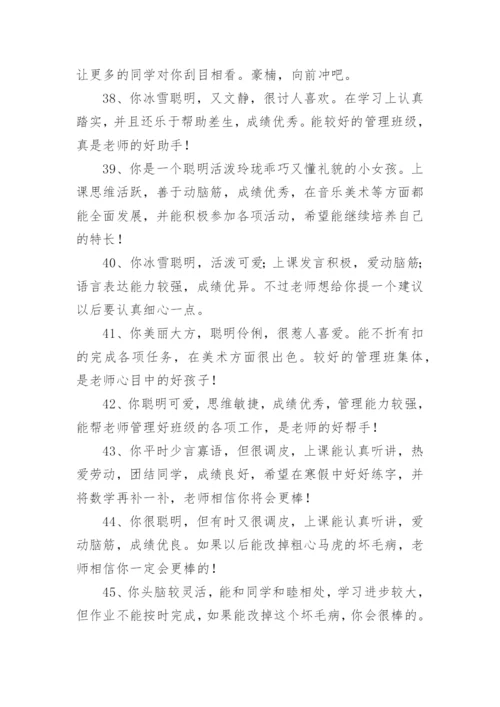 让更多的同学对你刮目相看。豪楠，向前冲吧。

38、你冰雪聪明，又文静，很讨人喜欢。在学习上认真踏实，并且还乐于帮助差生，成绩优秀。能较好的管理班级，真是老师的好助手！

39、你是一个聪明活泼玲珑乖巧又懂礼貌的小女孩。上课思维活跃，善于动脑筋，成绩优秀，在音乐美术等方面都能全面发展，并能积极参加各项活动，希望能继续培养自己的特长！

40、你冰雪聪明，活泼可爱；上课发言积极，爱动脑筋；语言表达能力较强，成绩优异。不过老师想给你提一个建议以后要认真细心一点。

41、你美丽大方，聪明伶俐，很惹人喜爱。能不折有扣的完成各项任务，在美术方面很出色。较好的管理班集体，是老师心目中的好孩子！

42、你聪明可爱，思维敏捷，成绩优秀，管理能力较强，能帮老师管理好班级的各项工作，是老师的好帮手！

43、你平时少言寡语，但很调皮，上课能认真听讲，热爱劳动，团结同学，成绩良好，希望在寒假中好好练字，并将数学再补一补，老师相信你将会更棒！

44、你很聪明，但有时又很调皮，上课能认真听讲，爱动脑筋，成绩优良。如果以后能改掉粗心马虎的坏毛病，老师相信你一定会更棒的！

45、你头脑较灵活，能和同学和睦相处，学习进步较大，但作业不能按时完成，如果能改掉这个坏毛病，你会很棒的。